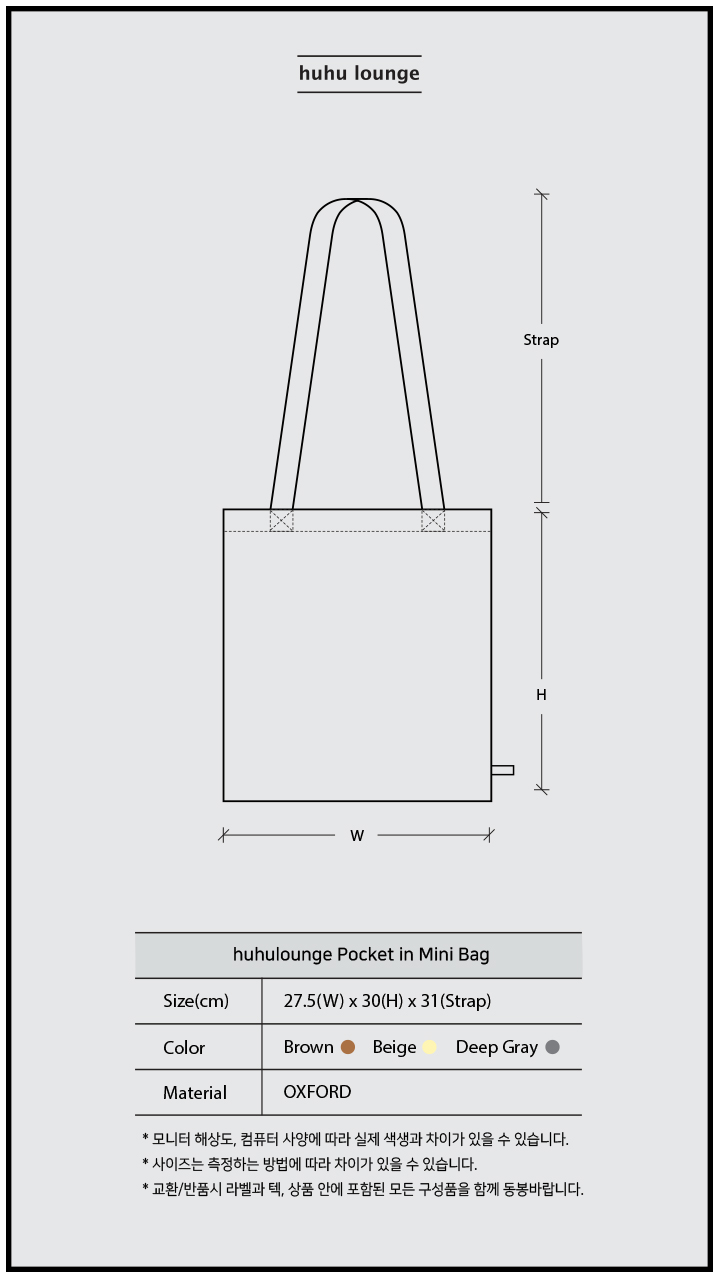 huhu lounge

Strap

H

W

| huhulounge Pocket in Mini Bag | |
|---|---|
| Size(cm) | 27.5(W) x 30(H) x 31(Strap) |
| Color | Brown Beige Deep Gray |
| Material | OXFORD |

* 모니터 해상도, 컴퓨터 사양에 따라 실제 색생과 차이가 있을 수 있습니다.
* 사이즈는 측정하는 방법에 따라 차이가 있을 수 있습니다.
* 교환/반품시 라벨과 텍, 상품 안에 포함된 모든 구성품을 함께 동봉바랍니다.